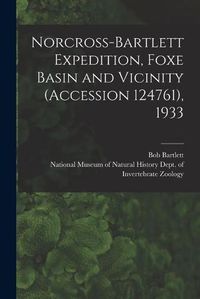 Norcross-Bartlett Expedition, Foxe Basin and Vicinity (Accession 124761), 1933

Bob Bartlett
National Museum of Natural History Dept. of Invertebrate Zoology